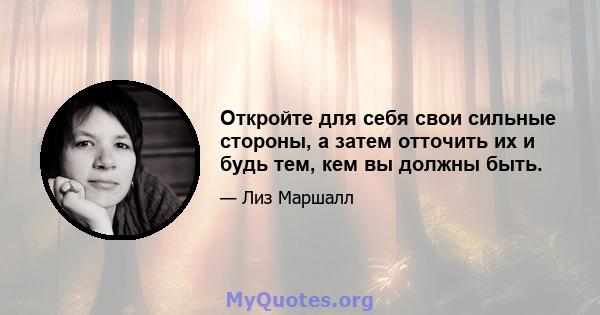 Откройте для себя свои сильные стороны, а затем отточить их и будь тем, кем вы должны быть.

— Лиз Маршалл

MyQuotes.org